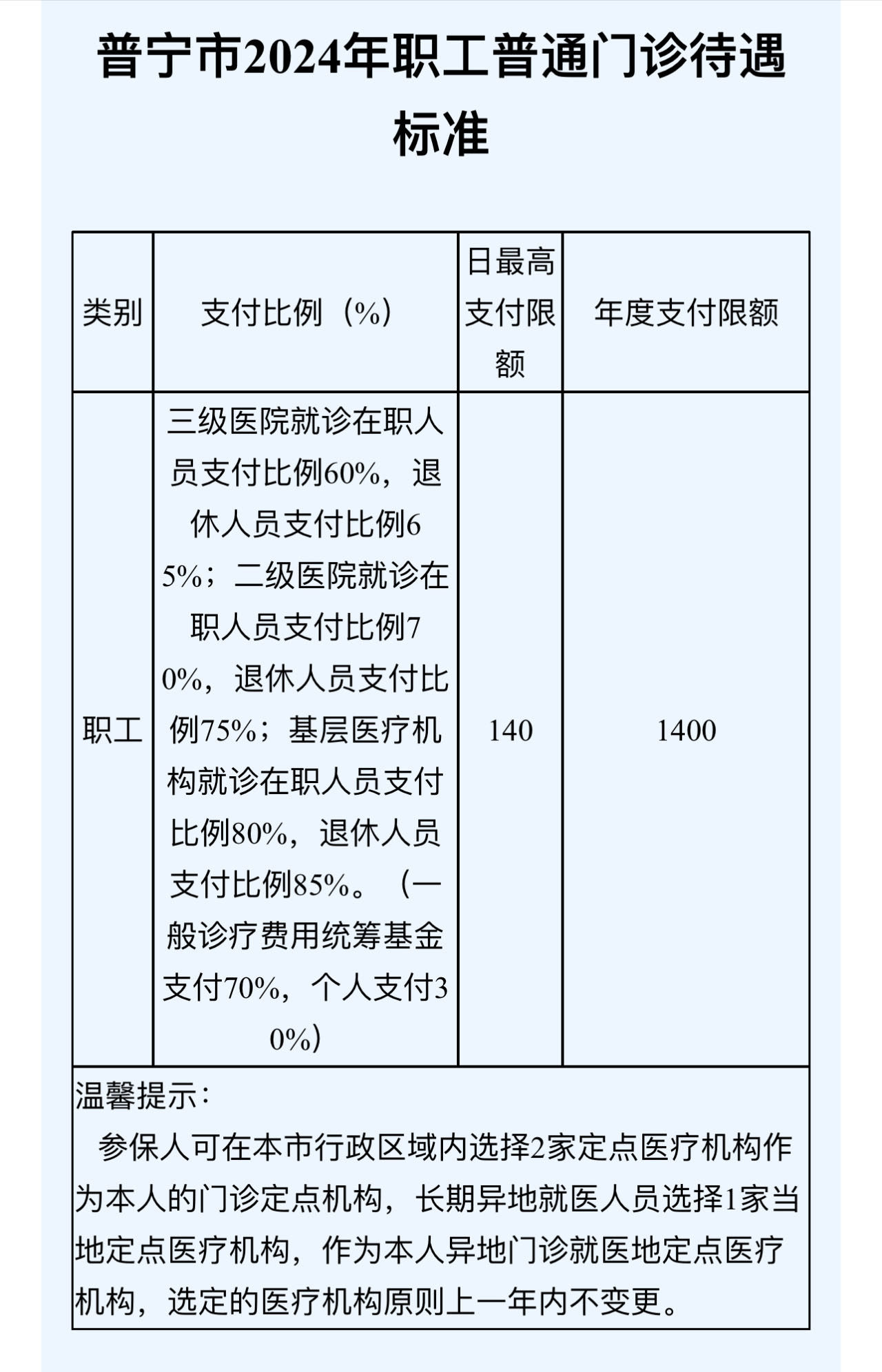 普宁市2024年职工普通门诊待遇标准

| 类别 | 支付比例（%） | 日最高支付限额 | 年度支付限额 |
|---|---|---|---|
| 职工 | 三级医院就诊在职人员支付比例60%，退休人员支付比例65%；二级医院就诊在职人员支付比例70%，退休人员支付比例75%；基层医疗机构就诊在职人员支付比例80%，退休人员支付比例85%。（一般诊疗费用统筹基金支付70%，个人支付30%） | 140 | 1400 |

温馨提示：

参保人可在本市行政区域内选择2家定点医疗机构作为本人的门诊定点机构，长期异地就医人员选择1家当地定点医疗机构，作为本人异地门诊就医地定点医疗机构，选定的医疗机构原则上一年内不变更。